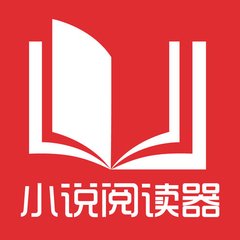 小说阅读器